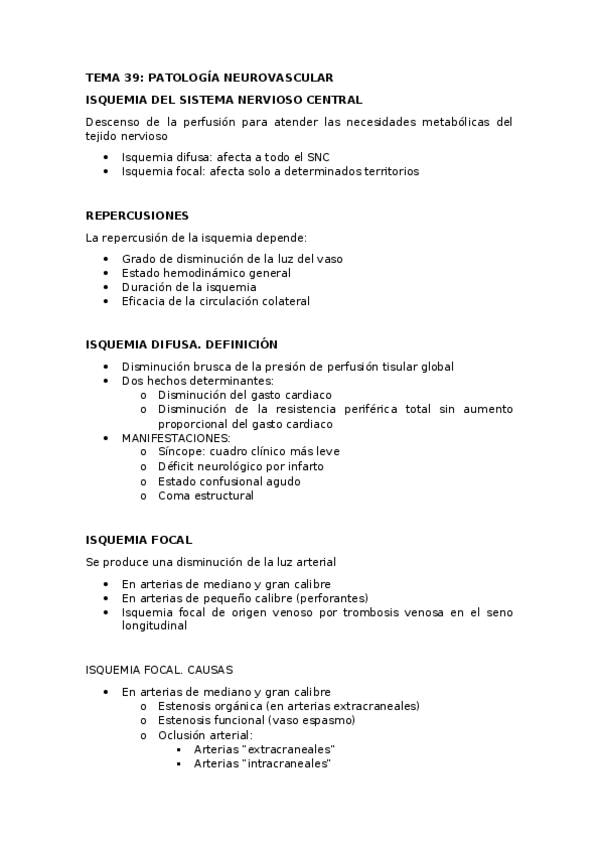 TEMA 39: PATOLOGÍA NEUROVASCULAR

ISQUEMIA DEL SISTEMA NERVIOSO CENTRAL

Descenso de la perfusión para atender las necesidades metabólicas del tejido nervioso

• Isquemia difusa: afecta a todo el SNC
• Isquemia focal: afecta solo a determinados territorios

REPERCUSIONES

La repercusión de la isquemia depende:

• Grado de disminución de la luz del vaso
• Estado hemodinámico general
• Duración de la isquemia
• Eficacia de la circulación colateral

ISQUEMIA DIFUSA. DEFINICIÓN

• Disminución brusca de la presión de perfusión tisular global
• Dos hechos determinantes:
  o Disminución del gasto cardiaco
  o Disminución de la resistencia periférica total sin aumento proporcional del gasto cardiaco
• MANIFESTACIONES:
  o Síncope: cuadro clínico más leve
  o Déficit neurológico por infarto
  o Estado confusional agudo
  o Coma estructural

ISQUEMIA FOCAL

Se produce una disminución de la luz arterial

• En arterias de mediano y gran calibre
• En arterias de pequeño calibre (perforantes)
• Isquemia focal de origen venoso por trombosis venosa en el seno longitudinal

ISQUEMIA FOCAL. CAUSAS

• En arterias de mediano y gran calibre
  o Estenosis orgánica (en arterias extracraneales)
  o Estenosis funcional (vaso espasmo)
  o Oclusión arterial:
    ▪ Arterias "extracraneales"
    ▪ Arterias "intracraneales"